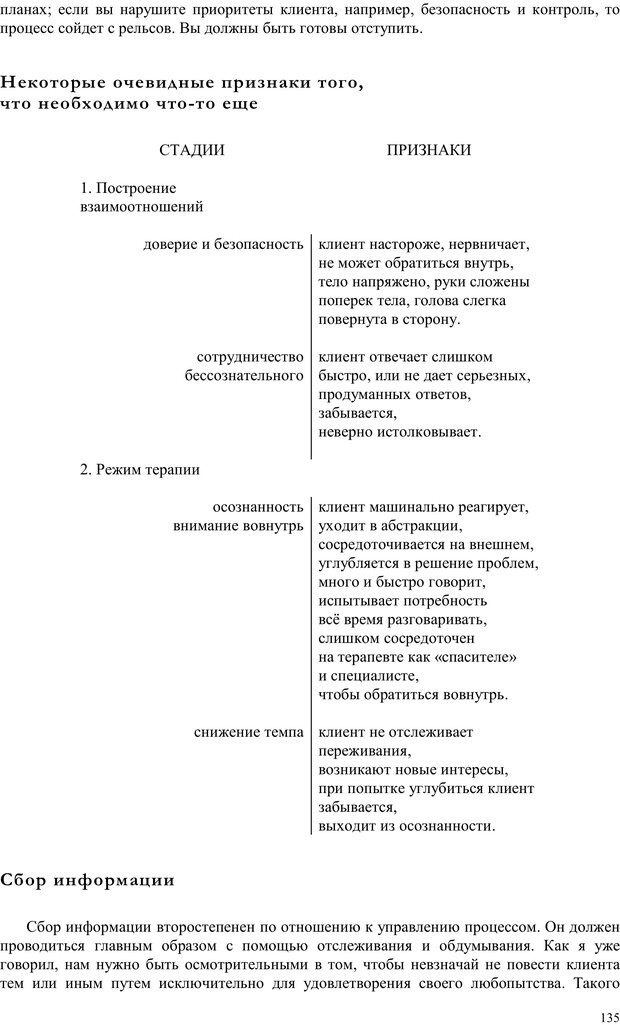 планах; если вы нарушите приоритеты клиента, например, безопасность и контроль, то процесс сойдет с рельсов. Вы должны быть готовы отступить.

Некоторые очевидные признаки того, что необходимо что-то еще

| СТАДИИ | ПРИЗНАКИ |
|---|---|
| 1. Построение взаимоотношений | |
| доверие и безопасность | клиент настороже, нервничает, не может обратиться внутрь, тело напряжено, руки сложены поперек тела, голова слегка повернута в сторону. |
| сотрудничество бессознательного | клиент отвечает слишком быстро, или не дает серьезных, продуманных ответов, забывается, неверно истолковывает. |
| 2. Режим терапии | |
| осознанность внимание вовнутрь | клиент машинально реагирует, уходит в абстракции, сосредоточивается на внешнем, углубляется в решение проблем, много и быстро говорит, испытывает потребность всё время разговаривать, слишком сосредоточен на терапевте как «спасителе» и специалисте, чтобы обратиться вовнутрь. |
| снижение темпа | клиент не отслеживает переживания, возникают новые интересы, при попытке углубиться клиент забывается, выходит из осознанности. |

Сбор информации

Сбор информации второстепенен по отношению к управлению процессом. Он должен проводиться главным образом с помощью отслеживания и обдумывания. Как я уже говорил, нам нужно быть осмотрительными в том, чтобы невзначай не повести клиента тем или иным путем исключительно для удовлетворения своего любопытства. Такого

135